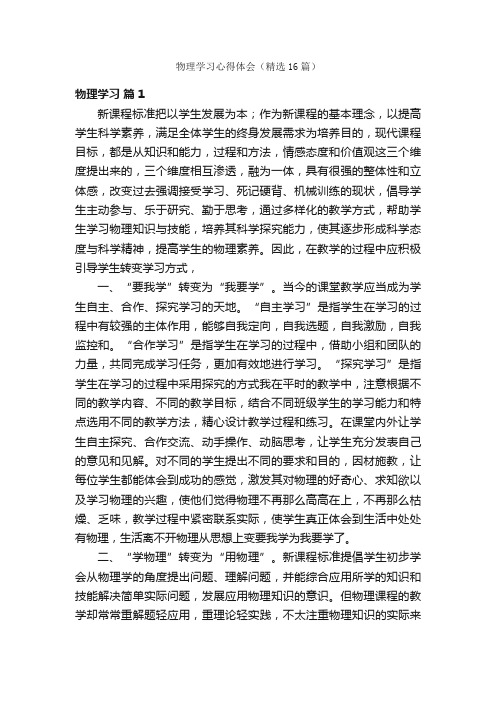 物理学习心得体会（精选16篇）

物理学习 篇1

新课程标准把以学生发展为本；作为新课程的基本理念，以提高学生科学素养，满足全体学生的终身发展需求为培养目的，现代课程目标，都是从知识和能力，过程和方法，情感态度和价值观这三个维度提出来的，三个维度相互渗透，融为一体，具有很强的整体性和立体感，改变过去强调接受学习、死记硬背、机械训练的现状，倡导学生主动参与、乐于研究、勤于思考，通过多样化的教学方式，帮助学生学习物理知识与技能，培养其科学探究能力，使其逐步形成科学态度与科学精神，提高学生的物理素养。因此，在教学的过程中应积极引导学生转变学习方式，

一、“要我学”转变为“我要学”。当今的课堂教学应当成为学生自主、合作、探究学习的天地。“自主学习”是指学生在学习的过程中有较强的主体作用，能够自我定向，自我选题，自我激励，自我监控和。“合作学习”是指学生在学习的过程中，借助小组和团队的力量，共同完成学习任务，更加有效地进行学习。“探究学习”是指学生在学习的过程中采用探究的方式我在平时的教学中，注意根据不同的教学内容、不同的教学目标，结合不同班级学生的学习能力和特点选用不同的教学方法，精心设计教学过程和练习。在课堂内外让学生自主探究、合作交流、动手操作、动脑思考，让学生充分发表自己的意见和见解。对不同的学生提出不同的要求和目的，因材施教，让每位学生都能体会到成功的感觉，激发其对物理的好奇心、求知欲以及学习物理的兴趣，使他们觉得物理不再那么高高在上，不再那么枯燥、乏味，教学过程中紧密联系实际，使学生真正体会到生活中处处有物理，生活离不开物理从思想上变要我学为我要学了。

二、“学物理”转变为“用物理”。新课程标准提倡学生初步学会从物理学的角度提出问题、理解问题，并能综合应用所学的知识和技能解决简单实际问题，发展应用物理知识的意识。但物理课程的教学却常常重解题轻应用，重理论轻实践，不太注重物理知识的实际来